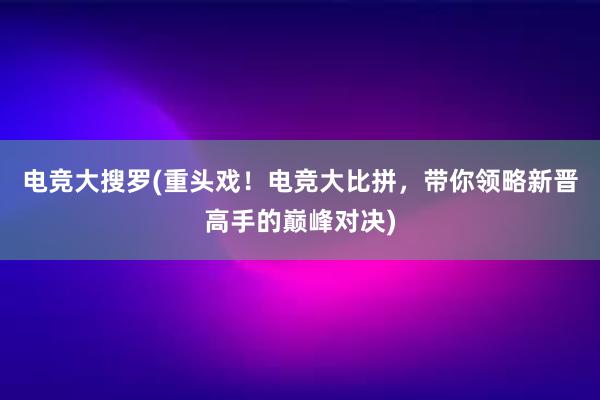 电竞大搜罗(重头戏！电竞大比拼，带你领略新晋高手的巅峰对决)